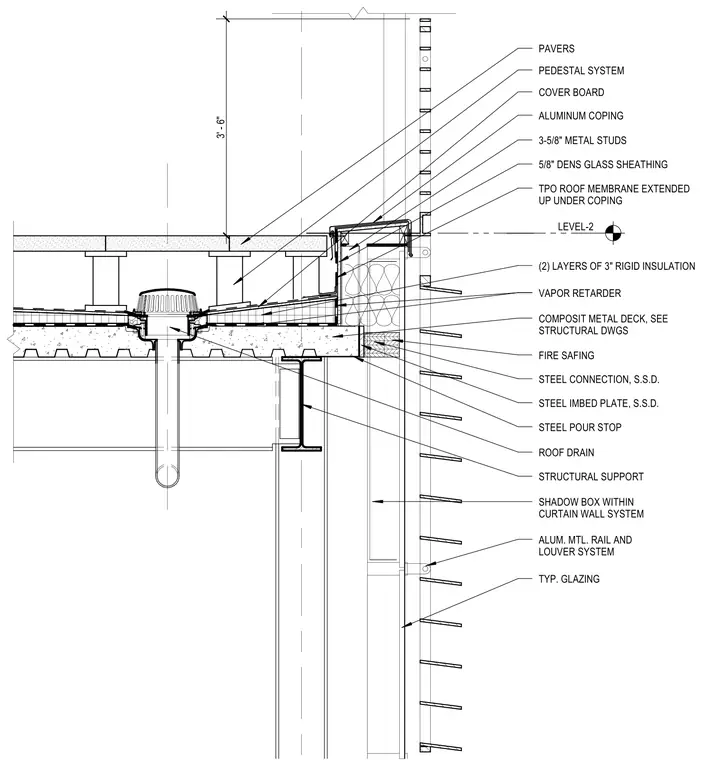 3' - 6"

PAVERS

PEDESTAL SYSTEM

COVER BOARD

ALUMINUM COPING

3-5/8" METAL STUDS

5/8" DENS GLASS SHEATHING

TPO ROOF MEMBRANE EXTENDED UP UNDER COPING

LEVEL-2

(2) LAYERS OF 3" RIGID INSULATION

VAPOR RETARDER

COMPOSIT METAL DECK, SEE STRUCTURAL DWGS

FIRE SAFING

STEEL CONNECTION, S.S.D.

STEEL IMBED PLATE, S.S.D.

STEEL POUR STOP

ROOF DRAIN

STRUCTURAL SUPPORT

SHADOW BOX WITHIN CURTAIN WALL SYSTEM

ALUM. MTL. RAIL AND LOUVER SYSTEM

TYP. GLAZING